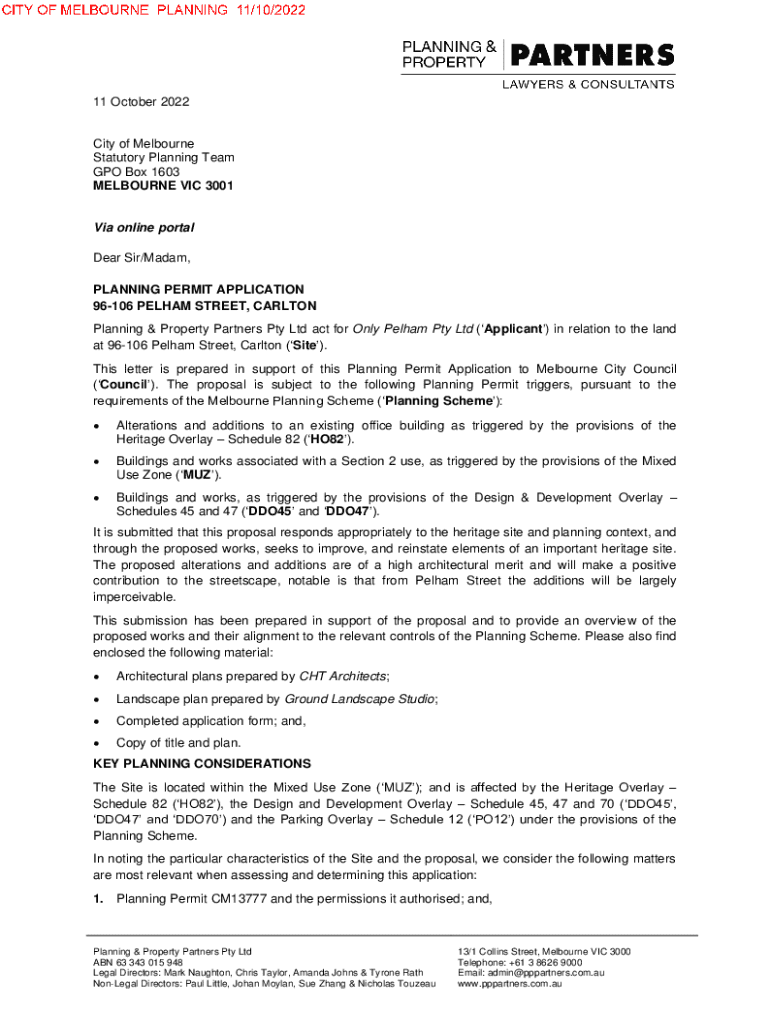 CITY OF MELBOURNE PLANNING 11/10/2022

PLANNING & PROPERTY PARTNERS
LAWYERS & CONSULTANTS

11 October 2022

City of Melbourne
Statutory Planning Team
GPO Box 1603
MELBOURNE VIC 3001

Via online portal

Dear Sir/Madam,

PLANNING PERMIT APPLICATION
96-106 PELHAM STREET, CARLTON

Planning & Property Partners Pty Ltd act for Only Pelham Pty Ltd ('Applicant') in relation to the land at 96-106 Pelham Street, Carlton ('Site').

This letter is prepared in support of this Planning Permit Application to Melbourne City Council ('Council'). The proposal is subject to the following Planning Permit triggers, pursuant to the requirements of the Melbourne Planning Scheme ('Planning Scheme'):

• Alterations and additions to an existing office building as triggered by the provisions of the Heritage Overlay – Schedule 82 ('HO82').

• Buildings and works associated with a Section 2 use, as triggered by the provisions of the Mixed Use Zone ('MUZ').

• Buildings and works, as triggered by the provisions of the Design & Development Overlay – Schedules 45 and 47 ('DDO45' and 'DDO47').

It is submitted that this proposal responds appropriately to the heritage site and planning context, and through the proposed works, seeks to improve, and reinstate elements of an important heritage site. The proposed alterations and additions are of a high architectural merit and will make a positive contribution to the streetscape, notable is that from Pelham Street the additions will be largely imperceivable.

This submission has been prepared in support of the proposal and to provide an overview of the proposed works and their alignment to the relevant controls of the Planning Scheme. Please also find enclosed the following material:

• Architectural plans prepared by CHT Architects;

• Landscape plan prepared by Ground Landscape Studio;

• Completed application form; and,

• Copy of title and plan.

KEY PLANNING CONSIDERATIONS

The Site is located within the Mixed Use Zone ('MUZ'); and is affected by the Heritage Overlay – Schedule 82 ('HO82'), the Design and Development Overlay – Schedule 45, 47 and 70 ('DDO45', 'DDO47' and 'DDO70') and the Parking Overlay – Schedule 12 ('PO12') under the provisions of the Planning Scheme.

In noting the particular characteristics of the Site and the proposal, we consider the following matters are most relevant when assessing and determining this application:

1. Planning Permit CM13777 and the permissions it authorised; and,

Planning & Property Partners Pty Ltd
ABN 63 343 015 948
Legal Directors: Mark Naughton, Chris Taylor, Amanda Johns & Tyrone Rath
Non-Legal Directors: Paul Little, Johan Moylan, Sue Zhang & Nicholas Touzeau

13/1 Collins Street, Melbourne VIC 3000
Telephone: +61 3 8626 9000
Email: admin@pppartners.com.au
www.pppartners.com.au